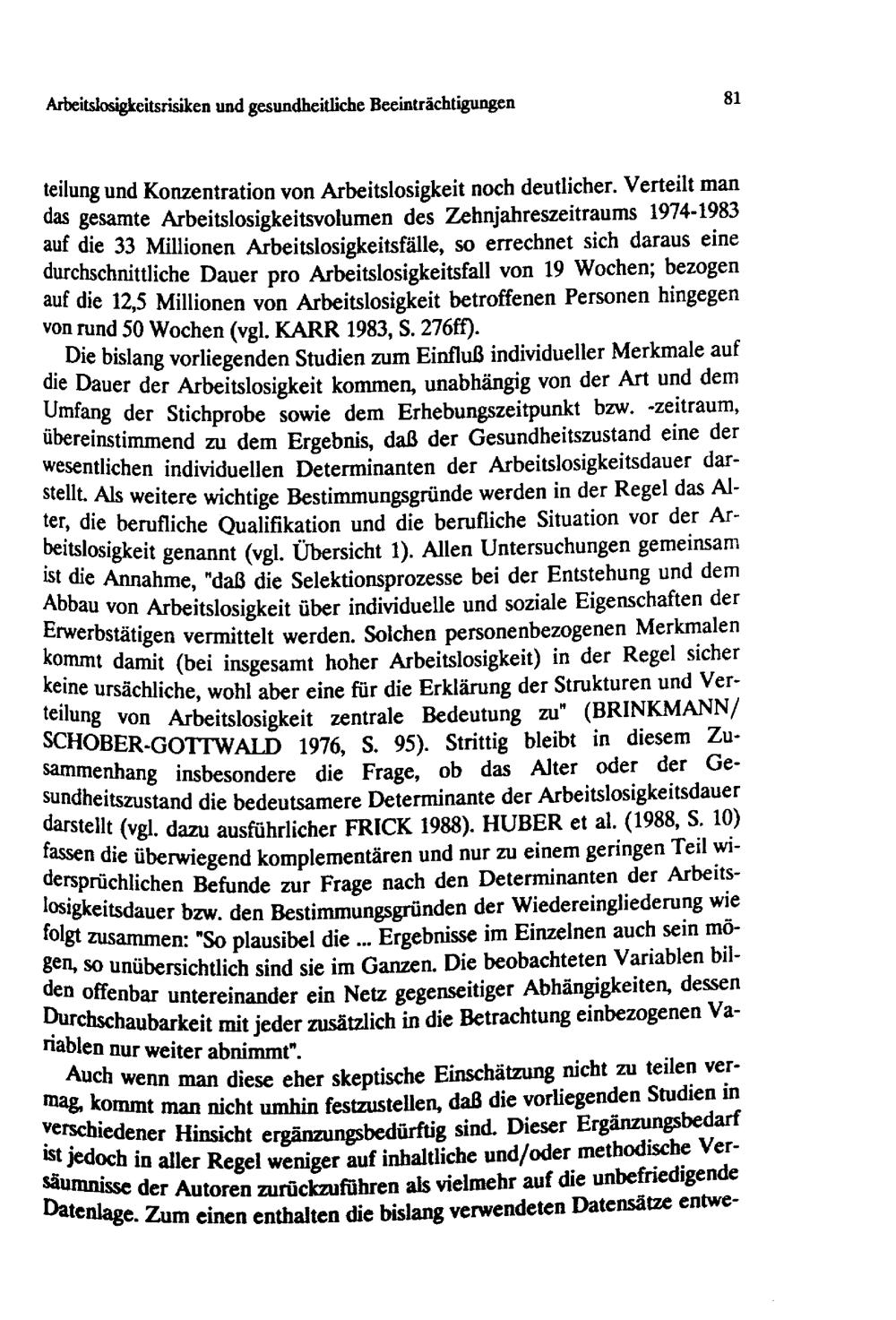 Arbeitslosigkeitsrisiken und gesundheitliche Beeinträchtigungen

81

teilung und Konzentration von Arbeitslosigkeit noch deutlicher. Verteilt man das gesamte Arbeitslosigkeitsvolumen des Zehnjahreszeitraums 1974-1983 auf die 33 Millionen Arbeitslosigkeitsfälle, so errechnet sich daraus eine durchschnittliche Dauer pro Arbeitslosigkeitsfall von 19 Wochen; bezogen auf die 12,5 Millionen von Arbeitslosigkeit betroffenen Personen hingegen von rund 50 Wochen (vgl. KARR 1983, S. 276ff).

Die bislang vorliegenden Studien zum Einfluß individueller Merkmale auf die Dauer der Arbeitslosigkeit kommen, unabhängig von der Art und dem Umfang der Stichprobe sowie dem Erhebungszeitpunkt bzw. -zeitraum, übereinstimmend zu dem Ergebnis, daß der Gesundheitszustand eine der wesentlichen individuellen Determinanten der Arbeitslosigkeitsdauer darstellt. Als weitere wichtige Bestimmungsgründe werden in der Regel das Alter, die berufliche Qualifikation und die berufliche Situation vor der Arbeitslosigkeit genannt (vgl. Übersicht 1). Allen Untersuchungen gemeinsam ist die Annahme, "daß die Selektionsprozesse bei der Entstehung und dem Abbau von Arbeitslosigkeit über individuelle und soziale Eigenschaften der Erwerbstätigen vermittelt werden. Solchen personenbezogenen Merkmalen kommt damit (bei insgesamt hoher Arbeitslosigkeit) in der Regel sicher keine ursächliche, wohl aber eine für die Erklärung der Strukturen und Verteilung von Arbeitslosigkeit zentrale Bedeutung zu" (BRINKMANN/ SCHOBER-GOTTWALD 1976, S. 95). Strittig bleibt in diesem Zusammenhang insbesondere die Frage, ob das Alter oder der Gesundheitszustand die bedeutsamere Determinante der Arbeitslosigkeitsdauer darstellt (vgl. dazu ausführlicher FRICK 1988). HUBER et al. (1988, S. 10) fassen die überwiegend komplementären und nur zu einem geringen Teil widersprüchlichen Befunde zur Frage nach den Determinanten der Arbeitslosigkeitsdauer bzw. den Bestimmungsgründen der Wiedereingliederung wie folgt zusammen: "So plausibel die ... Ergebnisse im Einzelnen auch sein mögen, so unübersichtlich sind sie im Ganzen. Die beobachteten Variablen bilden offenbar untereinander ein Netz gegenseitiger Abhängigkeiten, dessen Durchschaubarkeit mit jeder zusätzlich in die Betrachtung einbezogenen Variablen nur weiter abnimmt".

Auch wenn man diese eher skeptische Einschätzung nicht zu teilen vermag, kommt man nicht umhin festzustellen, daß die vorliegenden Studien in verschiedener Hinsicht ergänzungsbedürftig sind. Dieser Ergänzungsbedarf ist jedoch in aller Regel weniger auf inhaltliche und/oder methodische Versäumnisse der Autoren zurückzuführen als vielmehr auf die unbefriedigende Datenlage. Zum einen enthalten die bislang verwendeten Datensätze entwe-